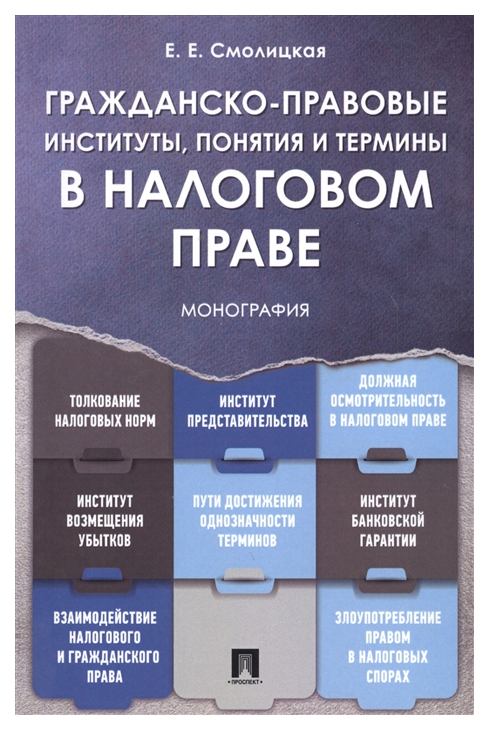 Е. Е. Смолицкая

ГРАЖДАНСКО-ПРАВОВЫЕ ИНСТИТУТЫ, ПОНЯТИЯ И ТЕРМИНЫ
В НАЛОГОВОМ ПРАВЕ

МОНОГРАФИЯ

ТОЛКОВАНИЕ НАЛОГОВЫХ НОРМ

ИНСТИТУТ ПРЕДСТАВИТЕЛЬСТВА

ДОЛЖНАЯ ОСМОТРИТЕЛЬНОСТЬ В НАЛОГОВОМ ПРАВЕ

ИНСТИТУТ ВОЗМЕЩЕНИЯ УБЫТКОВ

ПУТИ ДОСТИЖЕНИЯ ОДНОЗНАЧНОСТИ ТЕРМИНОВ

ИНСТИТУТ БАНКОВСКОЙ ГАРАНТИИ

ВЗАИМОДЕЙСТВИЕ НАЛОГОВОГО И ГРАЖДАНСКОГО ПРАВА

ПРОСПЕКТ

ЗЛОУПОТРЕБЛЕНИЕ ПРАВОМ В НАЛОГОВЫХ СПОРАХ